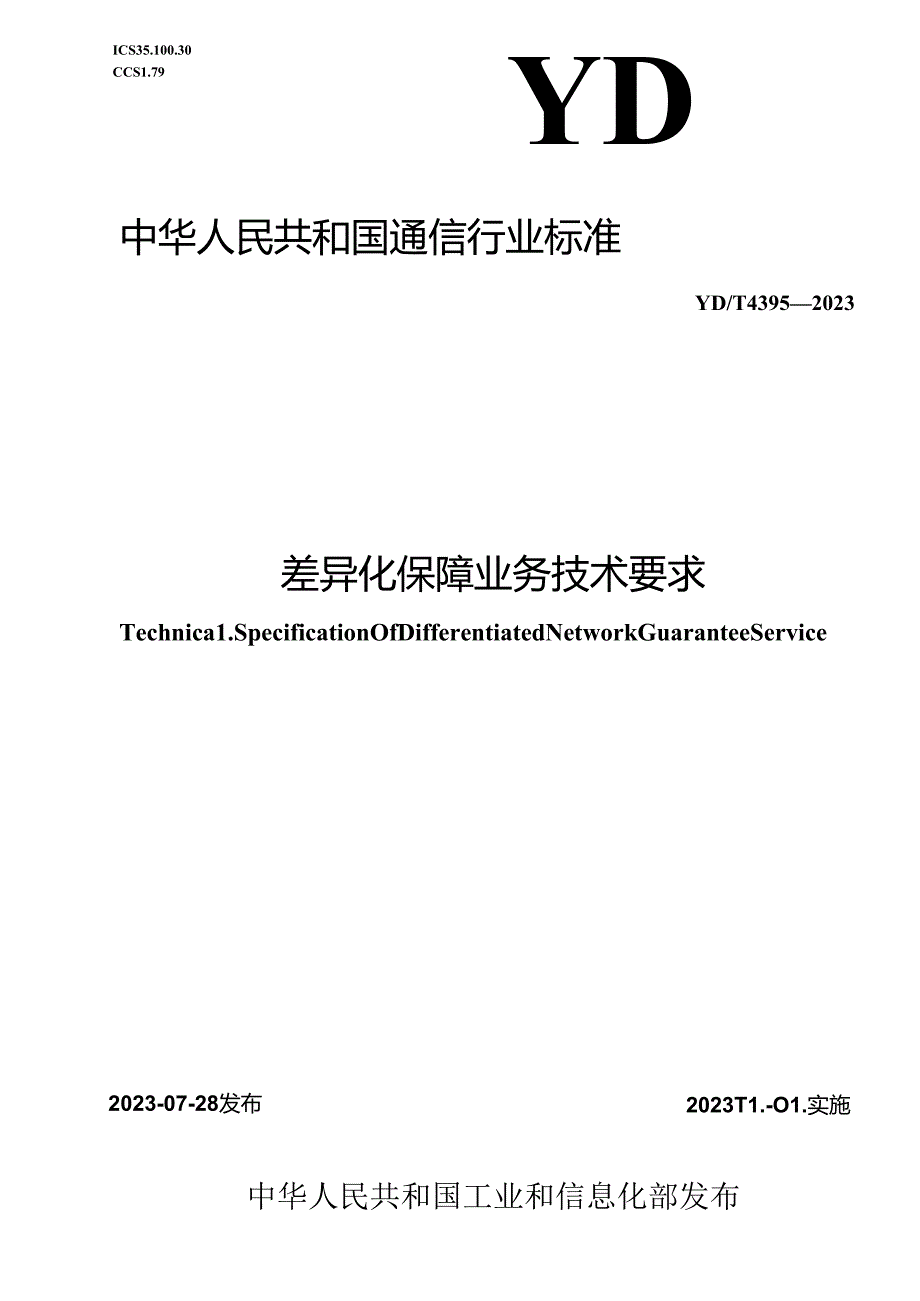 ICS35.100.30
CCS1.79

YD

中华人民共和国通信行业标准

YD/T4395—2023

差异化保障业务技术要求

Technica1.SpecificationOfDifferentiatedNetworkGuaranteeService

2023-07-28发布

2023T1.-O1.实施

中华人民共和国工业和信息化部发布